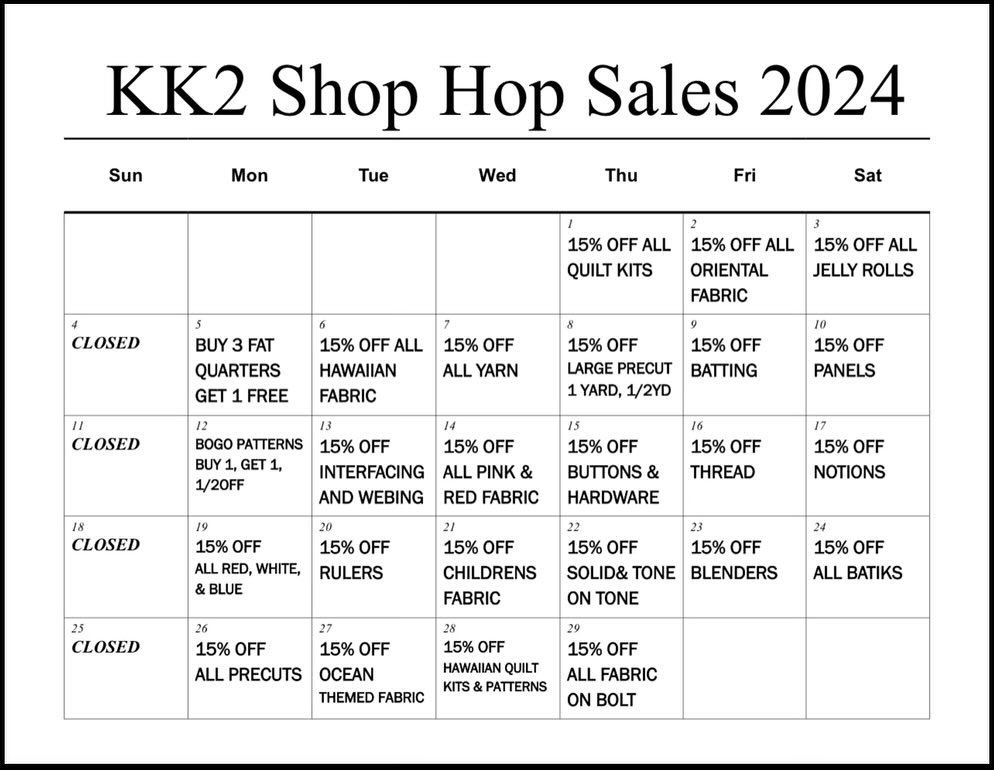 KK2 Shop Hop Sales 2024

| Sun | Mon | Tue | Wed | Thu | Fri | Sat |
|---|---|---|---|---|---|---|
| | | | | 1 15% OFF ALL QUILT KITS | 2 15% OFF ALL ORIENTAL FABRIC | 3 15% OFF ALL JELLY ROLLS |
| 4 CLOSED | 5 BUY 3 FAT QUARTERS GET 1 FREE | 6 15% OFF ALL HAWAIIAN FABRIC | 7 15% OFF ALL YARN | 8 15% OFF LARGE PRECUT 1 YARD, 1/2YD | 9 15% OFF BATTING | 10 15% OFF PANELS |
| 11 CLOSED | 12 BOGO PATTERNS BUY 1, GET 1, 1/2OFF | 13 15% OFF INTERFACING AND WEBING | 14 15% OFF ALL PINK & RED FABRIC | 15 15% OFF BUTTONS & HARDWARE | 16 15% OFF THREAD | 17 15% OFF NOTIONS |
| 18 CLOSED | 19 15% OFF ALL RED, WHITE, & BLUE | 20 15% OFF RULERS | 21 15% OFF CHILDRENS FABRIC | 22 15% OFF SOLID& TONE ON TONE | 23 15% OFF BLENDERS | 24 15% OFF ALL BATIKS |
| 25 CLOSED | 26 15% OFF ALL PRECUTS | 27 15% OFF OCEAN THEMED FABRIC | 28 15% OFF HAWAIIAN QUILT KITS & PATTERNS | 29 15% OFF ALL FABRIC ON BOLT | | |